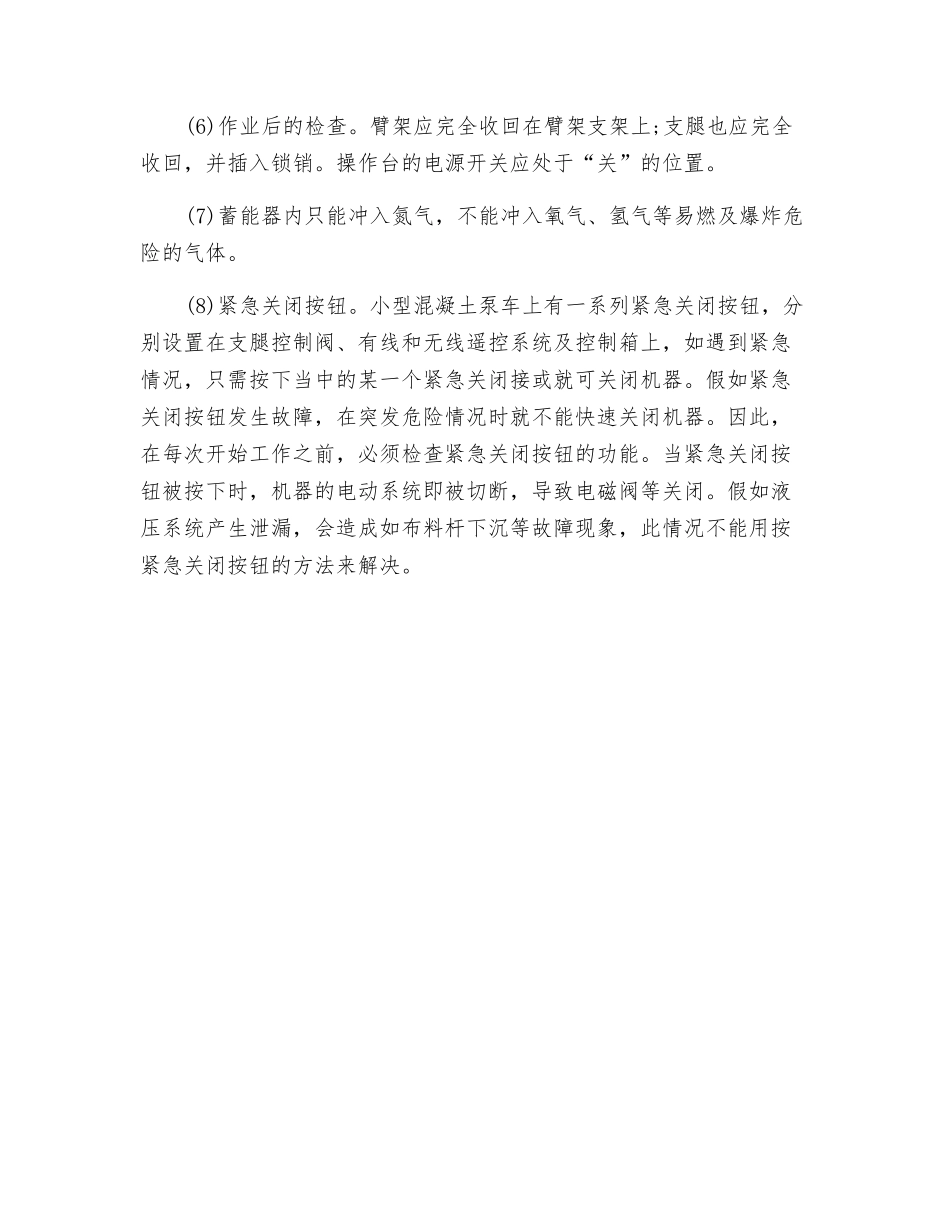 (6)作业后的检查。臂架应完全收回在臂架支架上;支腿也应完全收回，并插入锁销。操作台的电源开关应处于“关”的位置。

(7)蓄能器内只能冲入氮气，不能冲入氧气、氢气等易燃及爆炸危险的气体。

(8)紧急关闭按钮。小型混凝土泵车上有一系列紧急关闭按钮，分别设置在支腿控制阀、有线和无线遥控系统及控制箱上，如遇到紧急情况，只需按下当中的某一个紧急关闭接或就可关闭机器。假如紧急关闭按钮发生故障，在突发危险情况时就不能快速关闭机器。因此，在每次开始工作之前，必须检查紧急关闭按钮的功能。当紧急关闭按钮被按下时，机器的电动系统即被切断，导致电磁阀等关闭。假如液压系统产生泄漏，会造成如布料杆下沉等故障现象，此情况不能用按紧急关闭按钮的方法来解决。